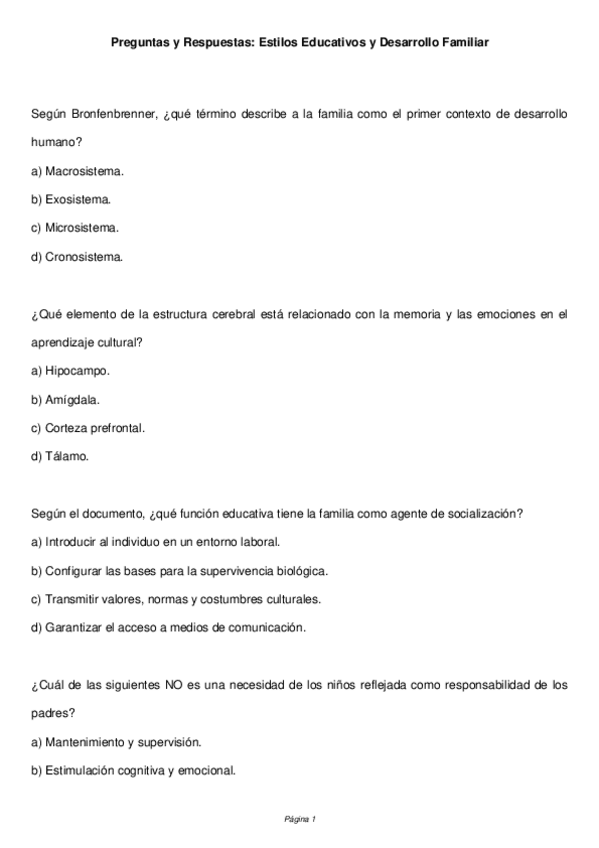 Preguntas y Respuestas: Estilos Educativos y Desarrollo Familiar

Según Bronfenbrenner, ¿qué término describe a la familia como el primer contexto de desarrollo humano?

a) Macrosistema.

b) Exosistema.

c) Microsistema.

d) Cronosistema.

¿Qué elemento de la estructura cerebral está relacionado con la memoria y las emociones en el aprendizaje cultural?

a) Hipocampo.

b) Amígdala.

c) Corteza prefrontal.

d) Tálamo.

Según el documento, ¿qué función educativa tiene la familia como agente de socialización?

a) Introducir al individuo en un entorno laboral.

b) Configurar las bases para la supervivencia biológica.

c) Transmitir valores, normas y costumbres culturales.

d) Garantizar el acceso a medios de comunicación.

¿Cuál de las siguientes NO es una necesidad de los niños reflejada como responsabilidad de los padres?

a) Mantenimiento y supervisión.

b) Estimulación cognitiva y emocional.

Página 1